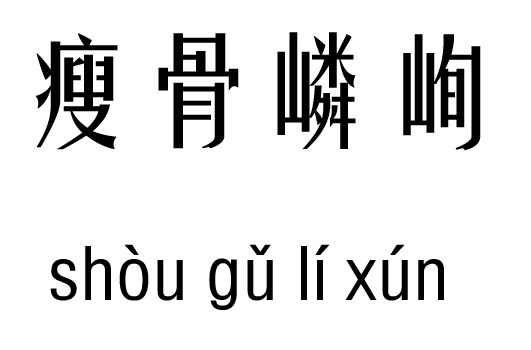 瘦骨嶙峋

shòu gǔ lí xún